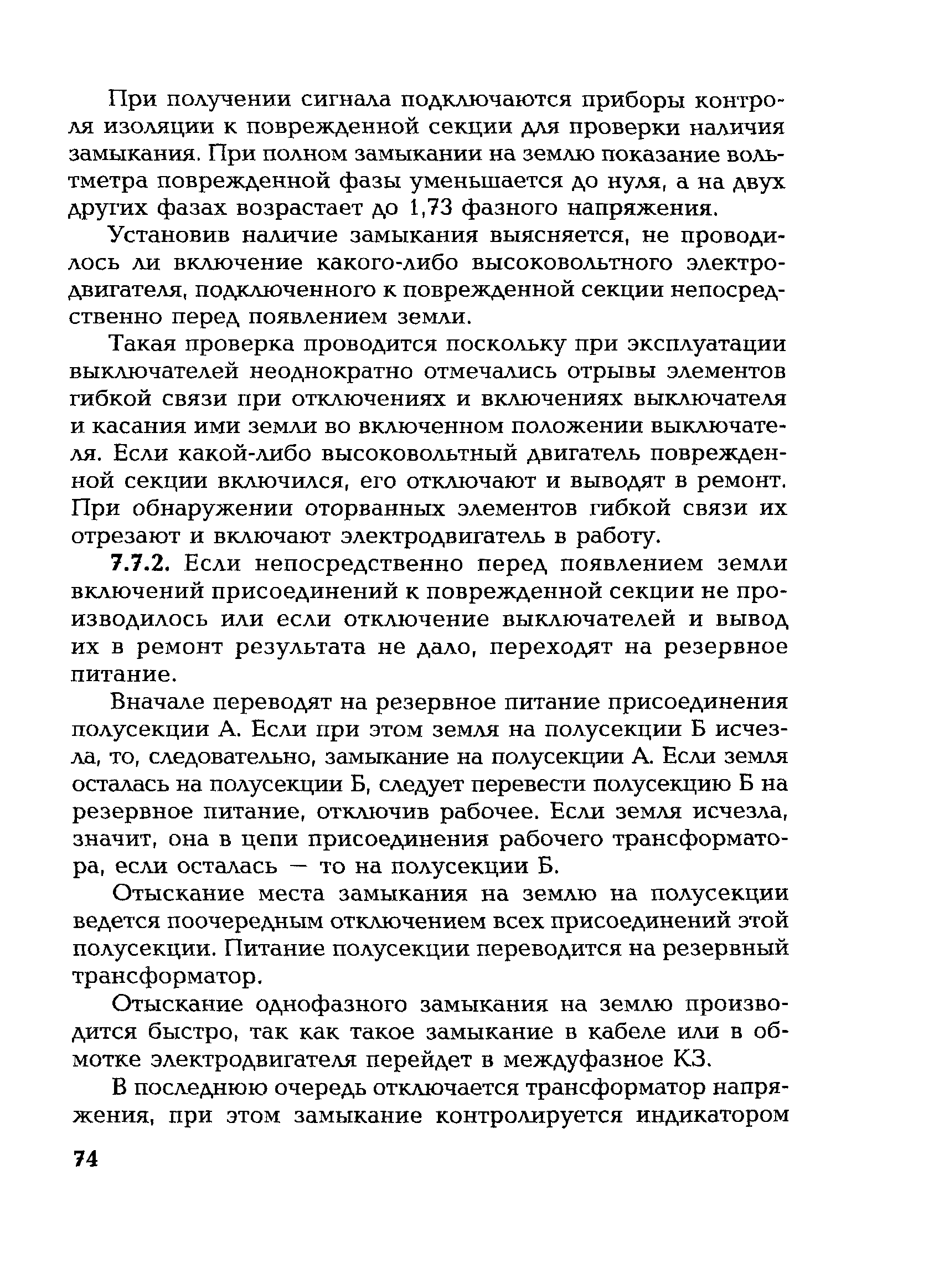 При получении сигнала подключаются приборы контроля изоляции к поврежденной секции для проверки наличия замыкания. При полном замыкании на землю показание вольтметра поврежденной фазы уменьшается до нуля, а на двух других фазах возрастает до 1,73 фазного напряжения.

Установив наличие замыкания выясняется, не проводилось ли включение какого-либо высоковольтного электродвигателя, подключенного к поврежденной секции непосредственно перед появлением земли.

Такая проверка проводится поскольку при эксплуатации выключателей неоднократно отмечались отрывы элементов гибкой связи при отключениях и включениях выключателя и касания ими земли во включенном положении выключателя. Если какой-либо высоковольтный двигатель поврежденной секции включился, его отключают и выводят в ремонт. При обнаружении оторванных элементов гибкой связи их отрезают и включают электродвигатель в работу.

7.7.2. Если непосредственно перед появлением земли включений присоединений к поврежденной секции не производилось или если отключение выключателей и вывод их в ремонт результата не дало, переходят на резервное питание.

Вначале переводят на резервное питание присоединения полусекции А. Если при этом земля на полусекции Б исчезла, то, следовательно, замыкание на полусекции А. Если земля осталась на полусекции Б, следует перевести полусекцию Б на резервное питание, отключив рабочее. Если земля исчезла, значит, она в цепи присоединения рабочего трансформатора, если осталась — то на полусекции Б.

Отыскание места замыкания на землю на полусекции ведется поочередным отключением всех присоединений этой полусекции. Питание полусекции переводится на резервный трансформатор.

Отыскание однофазного замыкания на землю производится быстро, так как такое замыкание в кабеле или в обмотке электродвигателя перейдет в междуфазное КЗ.

В последнюю очередь отключается трансформатор напряжения, при этом замыкание контролируется индикатором

74